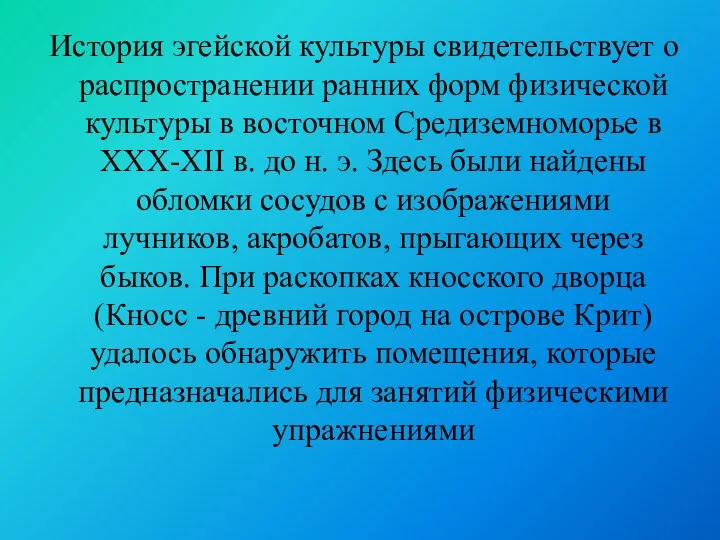 История эгейской культуры свидетельствует о распространении ранних форм физической культуры в восточном Средиземноморье в XXX-XII в. до н. э. Здесь были найдены обломки сосудов с изображениями лучников, акробатов, прыгающих через быков. При раскопках кносского дворца (Кносс - древний город на острове Крит) удалось обнаружить помещения, которые предназначались для занятий физическими упражнениями